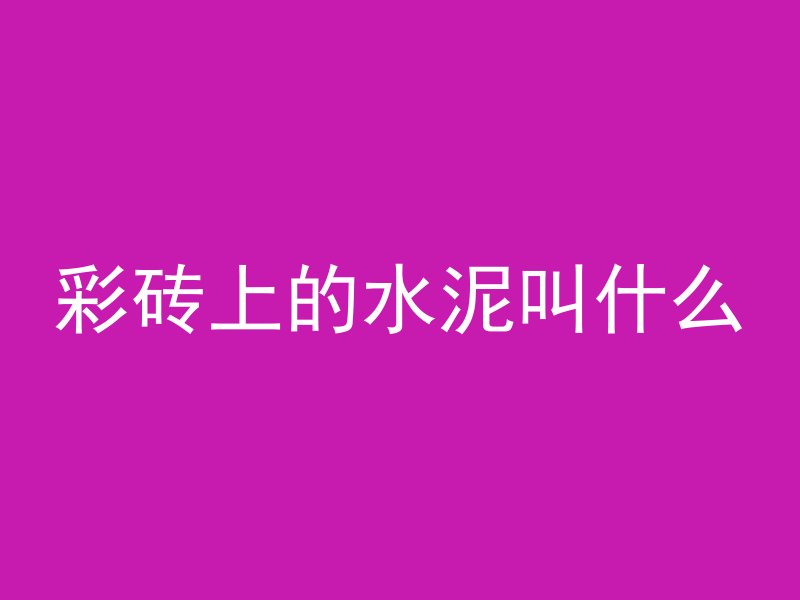 彩砖上的水泥叫什么